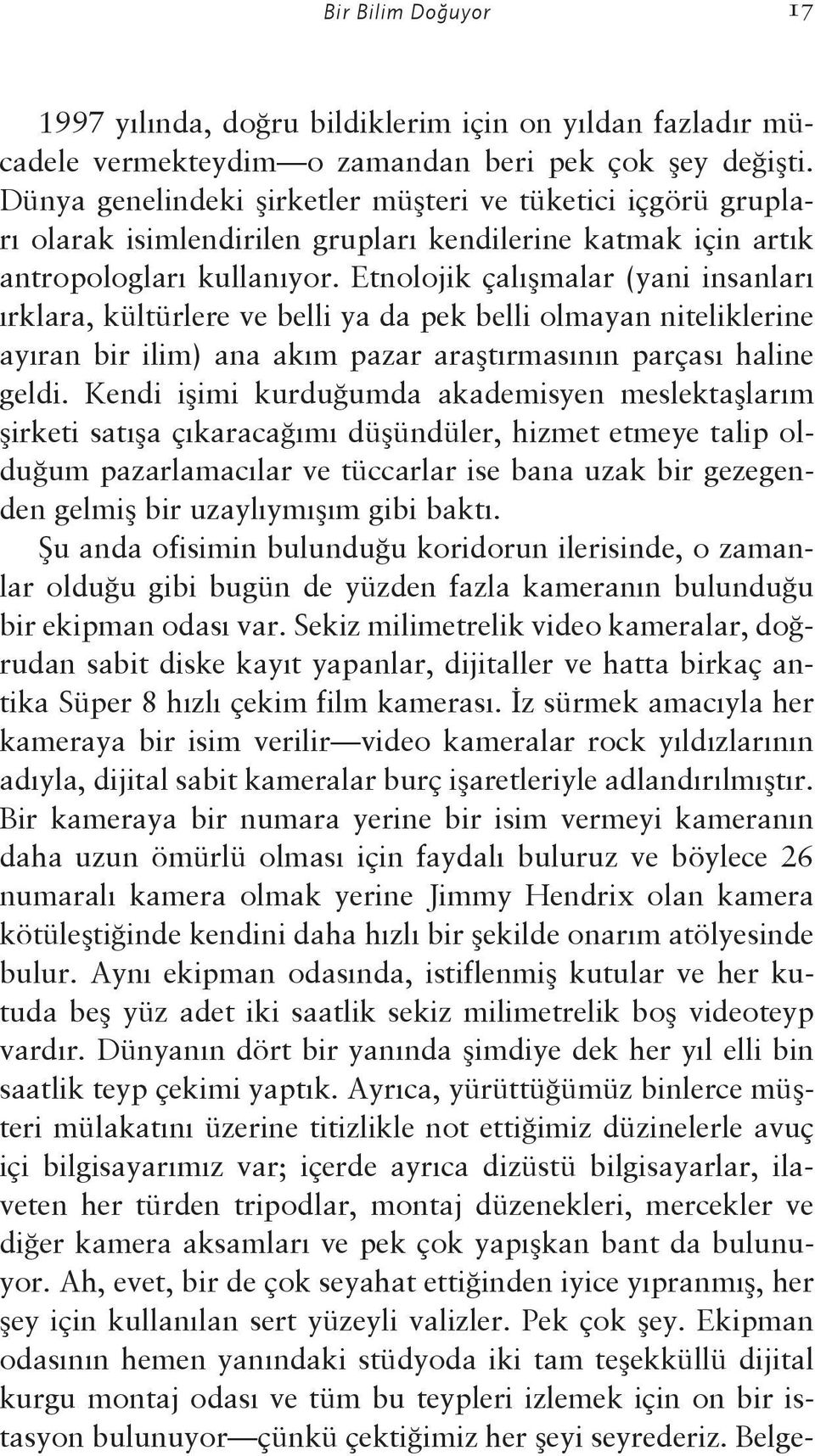 Bir Bilim Doğuyor 17

1997 yılında, doğru bildiklerim için on yıldan fazladır mücadele vermekteydim—o zamandan beri pek çok şey değişti. Dünya genelindeki şirketler müşteri ve tüketici içgörü grupları olarak isimlendirilen grupları kendilerine katmak için artık antropologları kullanıyor. Etnolojik çalışmalar (yani insanları ırklara, kültürlere ve belli ya da pek belli olmayan niteliklerine ayıran bir ilim) ana akım pazar araştırmasının parçası haline geldi. Kendi işimi kurduğumda akademisyen meslektaşlarım şirketi satışa çıkaracağımı düşündüler, hizmet etmeye talip olduğum pazarlamacılar ve tüccarlar ise bana uzak bir gezegenden gelmiş bir uzaylıymışım gibi baktı.

Şu anda ofisimin bulunduğu koridorun ilerisinde, o zamanlar olduğu gibi bugün de yüzden fazla kameranın bulunduğu bir ekipman odası var. Sekiz milimetrelik video kameralar, doğrudan sabit diske kayıt yapanlar, dijitaller ve hatta birkaç antika Süper 8 hızlı çekim film kamerası. İz sürmek amacıyla her kameraya bir isim verilir—video kameralar rock yıldızlarının adıyla, dijital sabit kameralar burç işaretleriyle adlandırılmıştır. Bir kameraya bir numara yerine bir isim vermeyi kameranın daha uzun ömürlü olması için faydalı buluruz ve böylece 26 numaralı kamera olmak yerine Jimmy Hendrix olan kamera kötüleştiğinde kendini daha hızlı bir şekilde onarım atölyesinde bulur. Aynı ekipman odasında, istiflenmiş kutular ve her kutuda beş yüz adet iki saatlik sekiz milimetrelik boş videoteyp vardır. Dünyanın dört bir yanında şimdiye dek her yıl elli bin saatlik teyp çekimi yaptık. Ayrıca, yürüttüğümüz binlerce müşteri mülakatını üzerine titizlikle not ettiğimiz düzinelerle avuç içi bilgisayarımız var; içerde ayrıca dizüstü bilgisayarlar, ilaveten her türden tripodlar, montaj düzenekleri, mercekler ve diğer kamera aksamları ve pek çok yapışkan bant da bulunuyor. Ah, evet, bir de çok seyahat ettiğinden iyice yıpranmış, her şey için kullanılan sert yüzeyli valizler. Pek çok şey. Ekipman odasının hemen yanındaki stüdyoda iki tam teşekküllü dijital kurgu montaj odası ve tüm bu teypleri izlemek için on bir istasyon bulunuyor—çünkü çektiğimiz her şeyi seyrederiz. Belge-